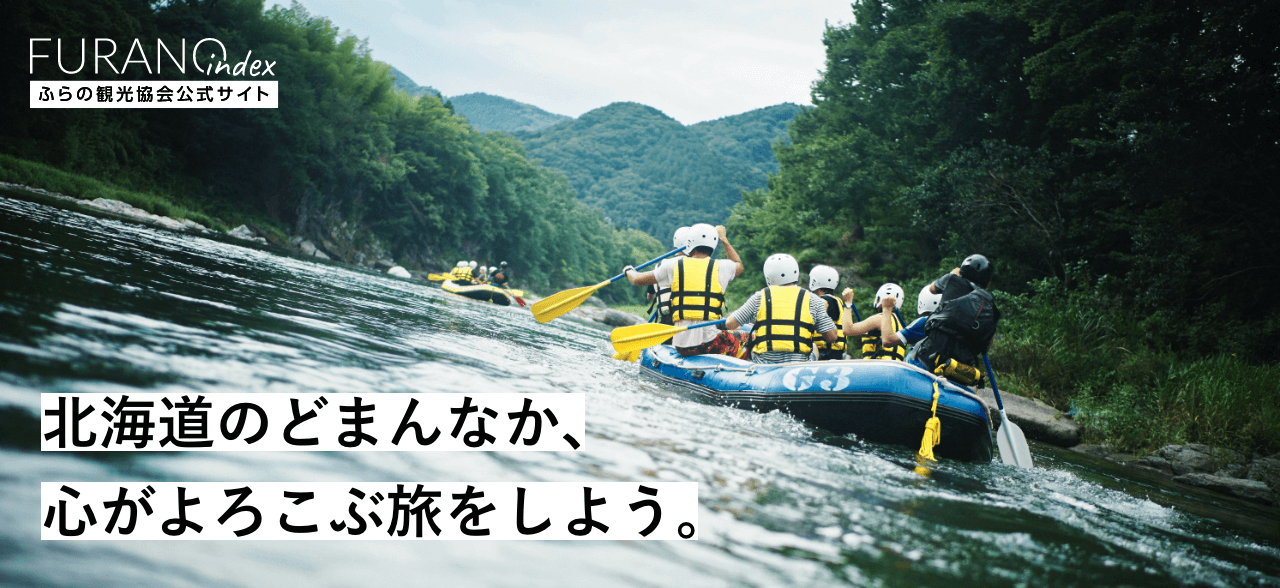 FURANO index
ふらの観光協会公式サイト

G3

北海道のどまんなか、
心がよろこぶ旅をしよう。